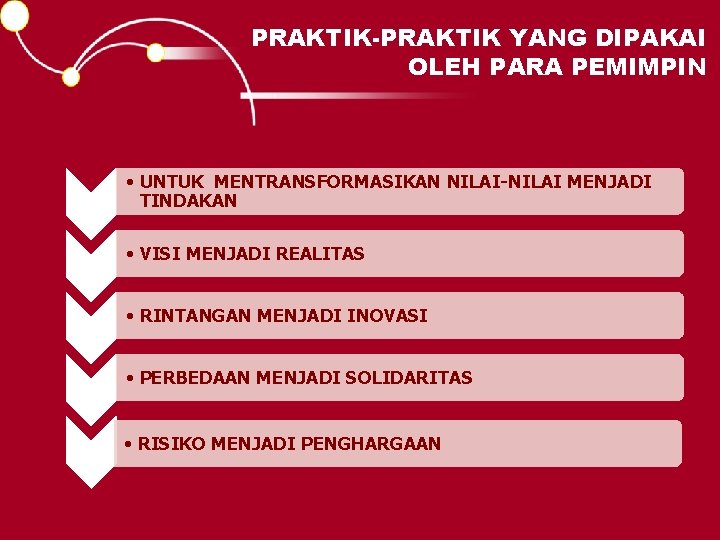 PRAKTIK-PRAKTIK YANG DIPAKAI OLEH PARA PEMIMPIN

• UNTUK MENTRANSFORMASIKAN NILAI-NILAI MENJADI TINDAKAN

• VISI MENJADI REALITAS

• RINTANGAN MENJADI INOVASI

• PERBEDAAN MENJADI SOLIDARITAS

• RISIKO MENJADI PENGHARGAAN